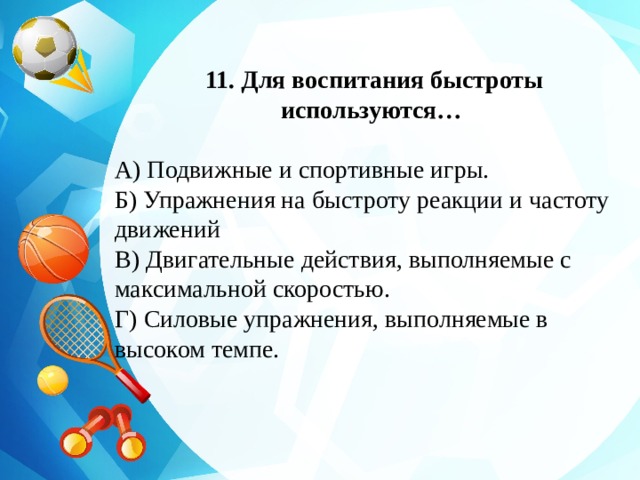 11. Для воспитания быстроты используются…

А) Подвижные и спортивные игры.
Б) Упражнения на быстроту реакции и частоту движений
В) Двигательные действия, выполняемые с максимальной скоростью.
Г) Силовые упражнения, выполняемые в высоком темпе.